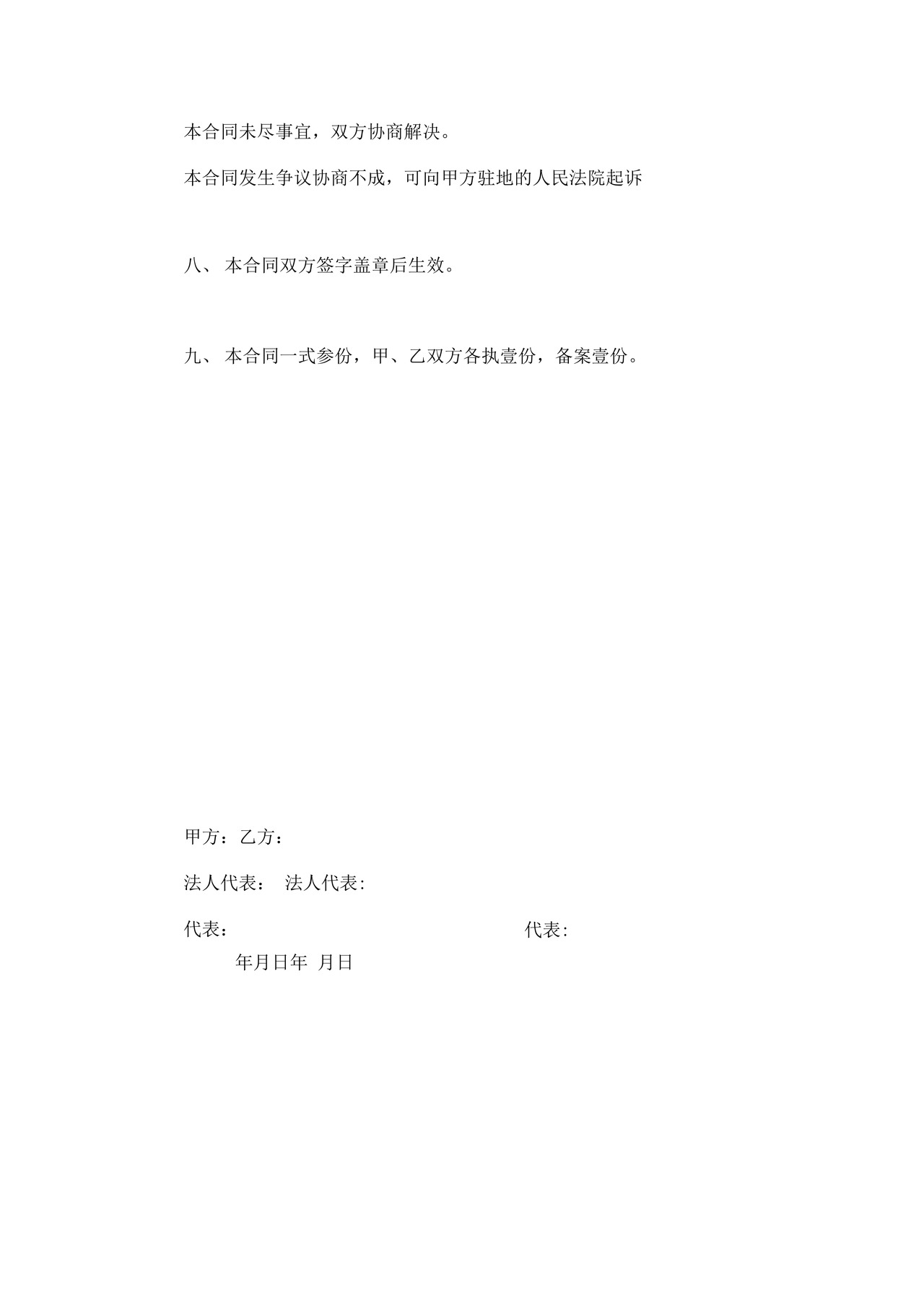 本合同未尽事宜，双方协商解决。

本合同发生争议协商不成，可向甲方驻地的人民法院起诉

八、 本合同双方签字盖章后生效。

九、 本合同一式参份，甲、乙双方各执壹份，备案壹份。

甲方：乙方：

法人代表： 法人代表:

代表：

代表:

年月日年 月日